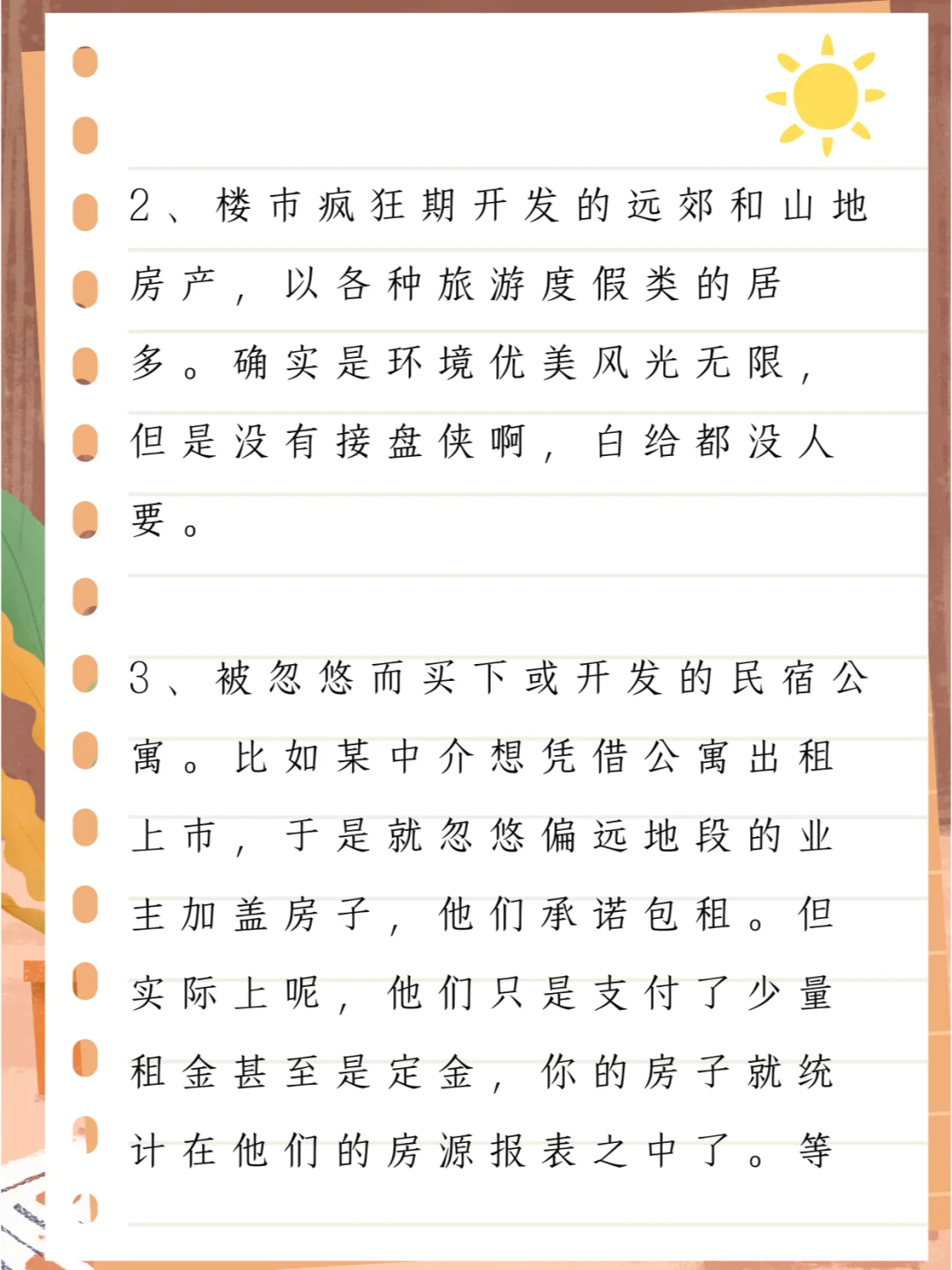 2、楼市疯狂期开发的远郊和山地房产，以各种旅游度假类的居多。确实是环境优美风光无限，但是没有接盘侠啊，白给都没人要。

3、被忽悠而买下或开发的民宿公寓。比如某中介想凭借公寓出租上市，于是就忽悠偏远地段的业主加盖房子，他们承诺包租。但实际上呢，他们只是支付了少量租金甚至是定金，你的房子就统计在他们的房源报表之中了。等